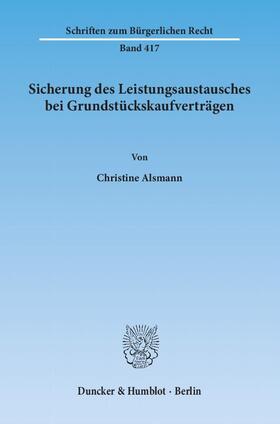 Schriften zum Bürgerlichen Recht

Band 417

Sicherung des Leistungsaustausches bei Grundstückskaufverträgen

Von

Christine Alsmann

Duncker & Humblot · Berlin